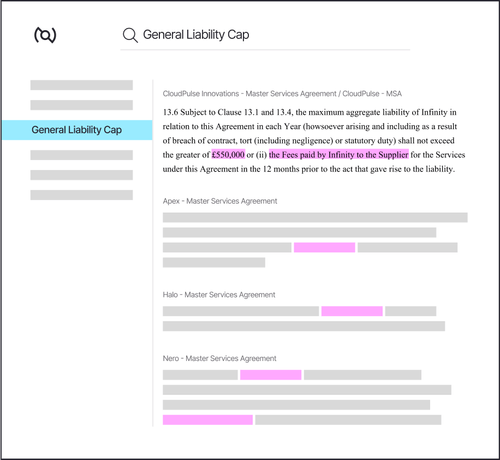 General Liability Cap

General Liability Cap

CloudPulse Innovations - Master Services Agreement / CloudPulse - MSA

13.6 Subject to Clause 13.1 and 13.4, the maximum aggregate liability of Infinity in relation to this Agreement in each Year (howsoever arising and including as a result of breach of contract, tort (including negligence) or statutory duty) shall not exceed the greater of £550,000 or (ii) the Fees paid by Infinity to the Supplier for the Services under this Agreement in the 12 months prior to the act that gave rise to the liability.

Apex - Master Services Agreement

Halo - Master Services Agreement

Nero - Master Services Agreement